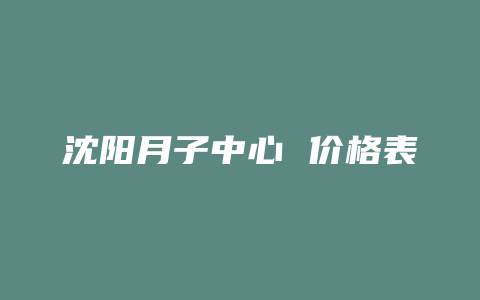 沈阳月子中心 价格表